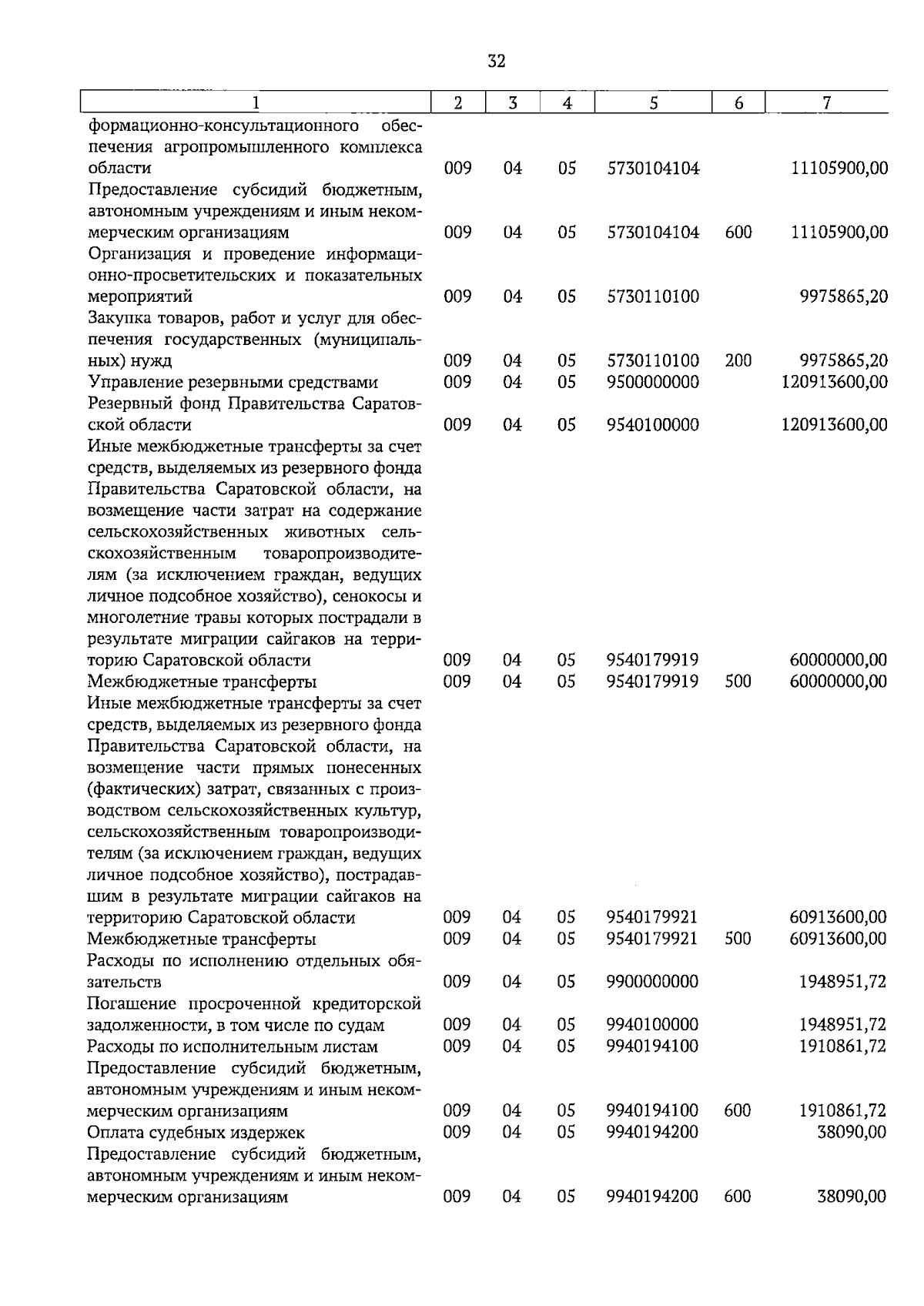 32

| 1 | 2 | 3 | 4 | 5 | 6 | 7 |
|---|---|---|---|---|---|---|
| формационно-консультационного обеспечения агропромышленного комплекса области | 009 | 04 | 05 | 5730104104 | | 11105900,00 |
| Предоставление субсидий бюджетным, автономным учреждениям и иным некоммерческим организациям | 009 | 04 | 05 | 5730104104 | 600 | 11105900,00 |
| Организация и проведение информационно-просветительских и показательных мероприятий | 009 | 04 | 05 | 5730110100 | | 9975865,20 |
| Закупка товаров, работ и услуг для обеспечения государственных (муниципальных) нужд | 009 | 04 | 05 | 5730110100 | 200 | 9975865,20 |
| Управление резервными средствами | 009 | 04 | 05 | 9500000000 | | 120913600,00 |
| Резервный фонд Правительства Саратовской области | 009 | 04 | 05 | 9540100000 | | 120913600,00 |
| Иные межбюджетные трансферты за счет средств, выделяемых из резервного фонда Правительства Саратовской области, на возмещение части затрат на содержание сельскохозяйственных животных сельскохозяйственным товаропроизводителям (за исключением граждан, ведущих личное подсобное хозяйство), сенокосы и многолетние травы которых пострадали в результате миграции сайгаков на территорию Саратовской области | 009 | 04 | 05 | 9540179919 | | 60000000,00 |
| Межбюджетные трансферты | 009 | 04 | 05 | 9540179919 | 500 | 60000000,00 |
| Иные межбюджетные трансферты за счет средств, выделяемых из резервного фонда Правительства Саратовской области, на возмещение части прямых понесенных (фактических) затрат, связанных с производством сельскохозяйственных культур, сельскохозяйственным товаропроизводителям (за исключением граждан, ведущих личное подсобное хозяйство), пострадавшим в результате миграции сайгаков на территорию Саратовской области | 009 | 04 | 05 | 9540179921 | | 60913600,00 |
| Межбюджетные трансферты | 009 | 04 | 05 | 9540179921 | 500 | 60913600,00 |
| Расходы по исполнению отдельных обязательств | 009 | 04 | 05 | 9900000000 | | 1948951,72 |
| Погашение просроченной кредиторской задолженности, в том числе по судам | 009 | 04 | 05 | 9940100000 | | 1948951,72 |
| Расходы по исполнительным листам | 009 | 04 | 05 | 9940194100 | | 1910861,72 |
| Предоставление субсидий бюджетным, автономным учреждениям и иным некоммерческим организациям | 009 | 04 | 05 | 9940194100 | 600 | 1910861,72 |
| Оплата судебных издержек | 009 | 04 | 05 | 9940194200 | | 38090,00 |
| Предоставление субсидий бюджетным, автономным учреждениям и иным некоммерческим организациям | 009 | 04 | 05 | 9940194200 | 600 | 38090,00 |